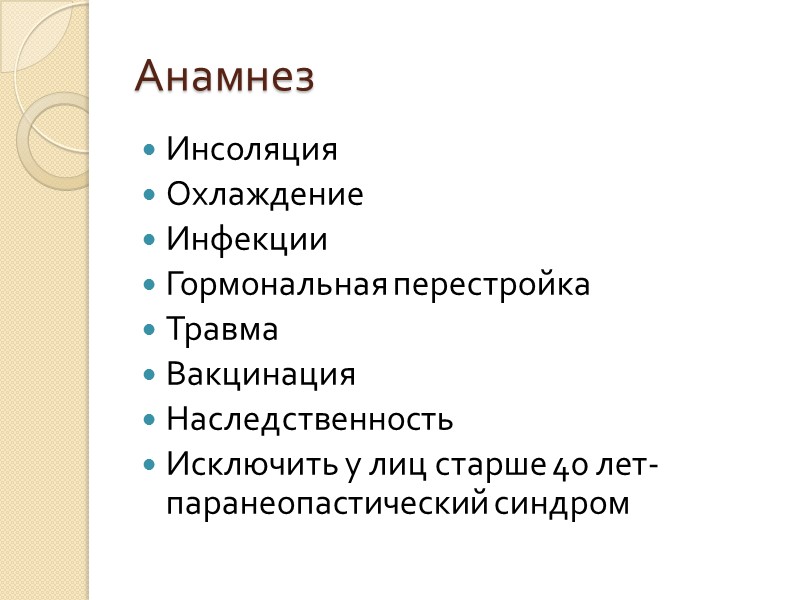 Анамнез

• Инсоляция
• Охлаждение
• Инфекции
• Гормональная перестройка
• Травма
• Вакцинация
• Наследственность
• Исключить у лиц старше 40 лет-паранеопастический синдром